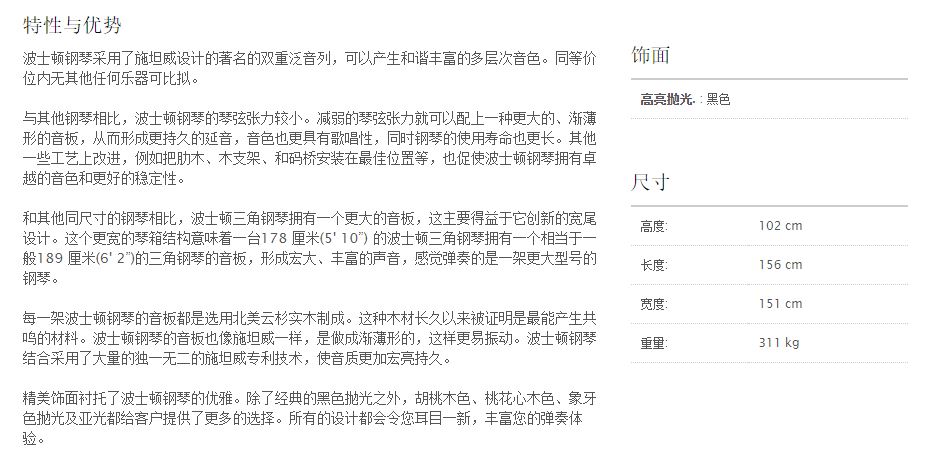 特性与优势

波士顿钢琴采用了施坦威设计的著名的双重泛音列，可以产生和谐丰富的多层次音色。同等价位内无其他任何乐器可比拟。

与其他钢琴相比，波士顿钢琴的琴弦张力较小。减弱的琴弦张力就可以配上一种更大的、渐薄形的音板，从而形成更持久的延音，音色也更具有歌唱性，同时钢琴的使用寿命也更长。其他一些工艺上改进，例如把肋木、木支架、和码桥安装在最佳位置等，也促使波士顿钢琴拥有卓越的音色和更好的稳定性。

和其他同尺寸的钢琴相比，波士顿三角钢琴拥有一个更大的音板，这主要得益于它创新的宽尾设计。这个更宽的琴箱结构意味着一台178 厘米(5' 10")的波士顿三角钢琴拥有一个相当于一般189 厘米(6' 2")的三角钢琴的音板，形成宏大、丰富的声音，感觉弹奏的是一架更大型号的钢琴。

每一架波士顿钢琴的音板都是选用北美云杉实木制成。这种木材长久以来被证明是最能产生共鸣的材料。波士顿钢琴的音板也像施坦威一样，是做成渐薄形的，这样更易振动。波士顿钢琴结合采用了大量的独一无二的施坦威专利技术，使音质更加宏亮持久。

精美饰面衬托了波士顿钢琴的优雅。除了经典的黑色抛光之外，胡桃木色、桃花心木色、象牙色抛光及亚光都给客户提供了更多的选择。所有的设计都会令您耳目一新，丰富您的弹奏体验。

饰面

高亮抛光 : 黑色

尺寸

| 高度: | 102 cm |
|---|---|
| 长度: | 156 cm |
| 宽度: | 151 cm |
| 重量: | 311 kg |